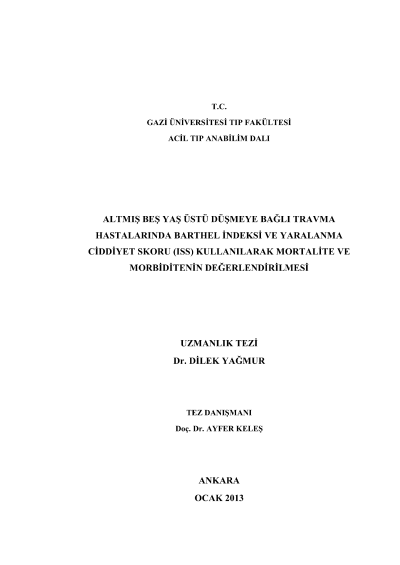 T.C.
GAZİ ÜNİVERSİTESİ TIP FAKÜLTESİ
ACİL TIP ANABİLİM DALI

ALTMIŞ BEŞ YAŞ ÜSTÜ DÜŞMEYE BAĞLI TRAVMA HASTALARINDA BARTHEL İNDEKSİ VE YARALANMA CİDDİYET SKORU (ISS) KULLANILARAK MORTALİTE VE MORBİDİTENİN DEĞERLENDİRİLMESİ

UZMANLIK TEZİ
Dr. DİLEK YAĞMUR

TEZ DANIŞMANI
Doç. Dr. AYFER KELEŞ

ANKARA
OCAK 2013